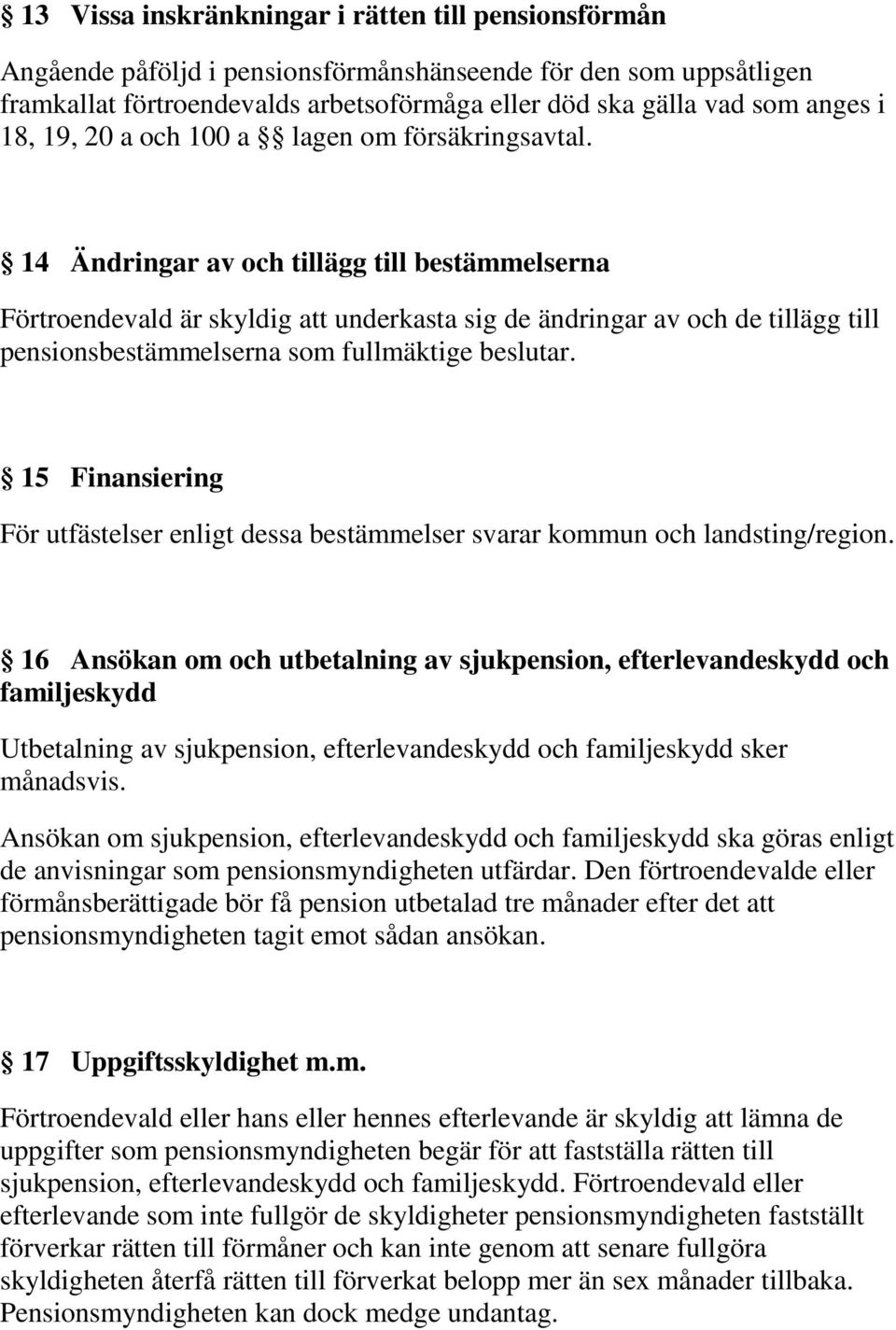 § 13 Vissa inskränkningar i rätten till pensionsförmån

Angående påföljd i pensionsförmånshänseende för den som uppsåtligen framkallat förtroendevalds arbetsoförmåga eller död ska gälla vad som anges i 18, 19, 20 a och 100 a §§ lagen om försäkringsavtal.

§ 14 Ändringar av och tillägg till bestämmelserna

Förtroendevald är skyldig att underkasta sig de ändringar av och de tillägg till pensionsbestämmelserna som fullmäktige beslutar.

§ 15 Finansiering

För utfästelser enligt dessa bestämmelser svarar kommun och landsting/region.

§ 16 Ansökan om och utbetalning av sjukpension, efterlevandeskydd och familjeskydd

Utbetalning av sjukpension, efterlevandeskydd och familjeskydd sker månadsvis.

Ansökan om sjukpension, efterlevandeskydd och familjeskydd ska göras enligt de anvisningar som pensionsmyndigheten utfärdar. Den förtroendevalde eller förmånsberättigade bör få pension utbetalad tre månader efter det att pensionsmyndigheten tagit emot sådan ansökan.

§ 17 Uppgiftsskyldighet m.m.

Förtroendevald eller hans eller hennes efterlevande är skyldig att lämna de uppgifter som pensionsmyndigheten begär för att fastställa rätten till sjukpension, efterlevandeskydd och familjeskydd. Förtroendevald eller efterlevande som inte fullgör de skyldigheter pensionsmyndigheten fastställt förverkar rätten till förmåner och kan inte genom att senare fullgöra skyldigheten återfå rätten till förverkat belopp mer än sex månader tillbaka. Pensionsmyndigheten kan dock medge undantag.